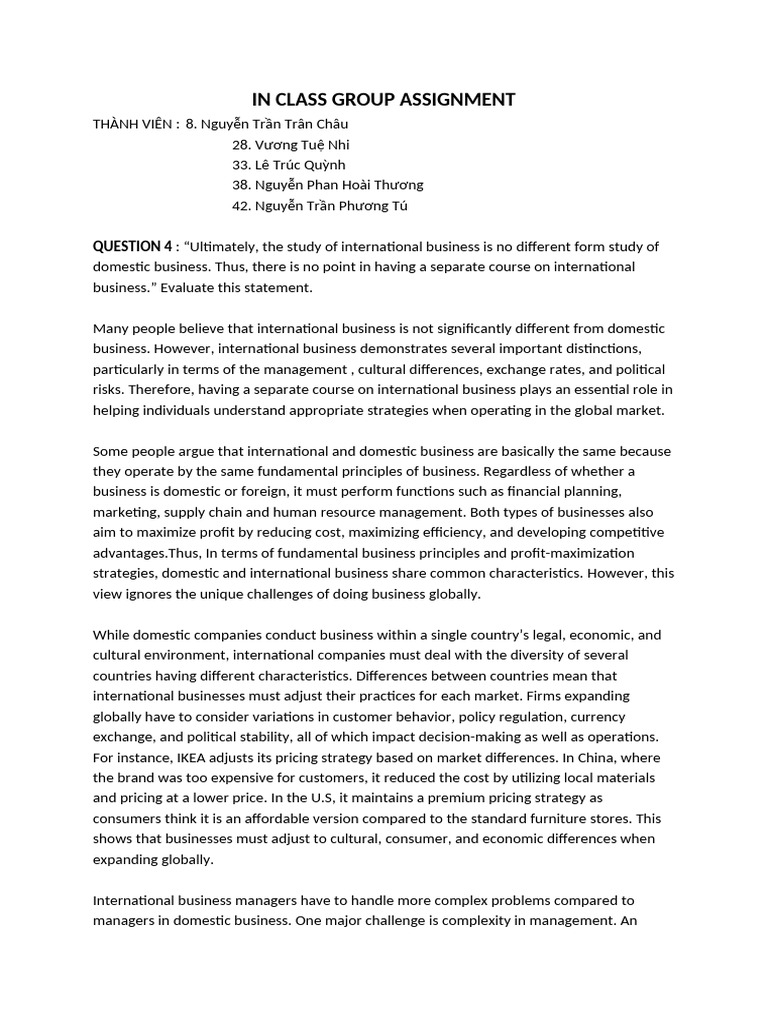 IN CLASS GROUP ASSIGNMENT

THÀNH VIÊN : 8. Nguyễn Trần Trân Châu
28. Vương Tuệ Nhi
33. Lê Trúc Quỳnh
38. Nguyễn Phan Hoài Thương
42. Nguyễn Trần Phương Tú

QUESTION 4 : "Ultimately, the study of international business is no different form study of domestic business. Thus, there is no point in having a separate course on international business." Evaluate this statement.

Many people believe that international business is not significantly different from domestic business. However, international business demonstrates several important distinctions, particularly in terms of the management , cultural differences, exchange rates, and political risks. Therefore, having a separate course on international business plays an essential role in helping individuals understand appropriate strategies when operating in the global market.

Some people argue that international and domestic business are basically the same because they operate by the same fundamental principles of business. Regardless of whether a business is domestic or foreign, it must perform functions such as financial planning, marketing, supply chain and human resource management. Both types of businesses also aim to maximize profit by reducing cost, maximizing efficiency, and developing competitive advantages.Thus, In terms of fundamental business principles and profit-maximization strategies, domestic and international business share common characteristics. However, this view ignores the unique challenges of doing business globally.

While domestic companies conduct business within a single country's legal, economic, and cultural environment, international companies must deal with the diversity of several countries having different characteristics. Differences between countries mean that international businesses must adjust their practices for each market. Firms expanding globally have to consider variations in customer behavior, policy regulation, currency exchange, and political stability, all of which impact decision-making as well as operations. For instance, IKEA adjusts its pricing strategy based on market differences. In China, where the brand was too expensive for customers, it reduced the cost by utilizing local materials and pricing at a lower price. In the U.S, it maintains a premium pricing strategy as consumers think it is an affordable version compared to the standard furniture stores. This shows that businesses must adjust to cultural, consumer, and economic differences when expanding globally.

International business managers have to handle more complex problems compared to managers in domestic business. One major challenge is complexity in management. An